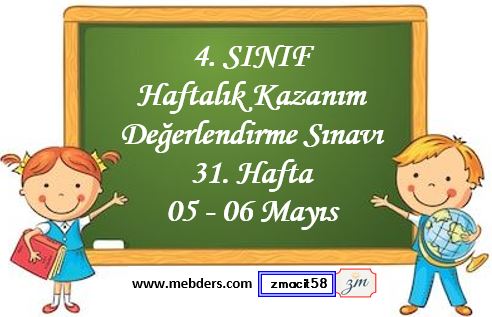 4. SINIF
Haftalık Kazanım
Değerlendirme Sınavı
31. Hafta
05 - 06 Mayıs

www.mebders.com zmacit58 zm